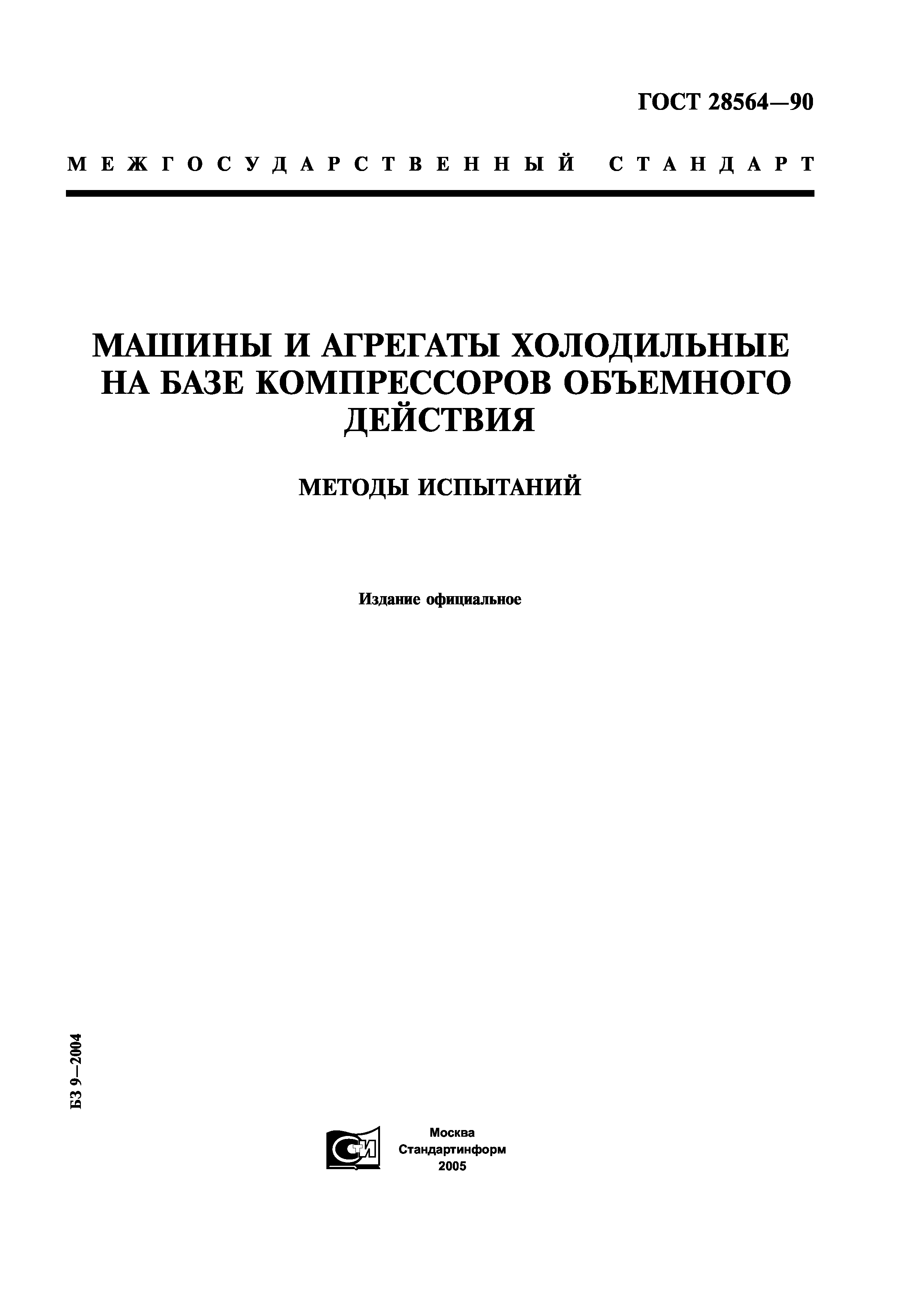 ГОСТ 28564—90

МЕЖГОСУДАРСТВЕННЫЙ СТАНДАРТ

МАШИНЫ И АГРЕГАТЫ ХОЛОДИЛЬНЫЕ НА БАЗЕ КОМПРЕССОРОВ ОБЪЕМНОГО ДЕЙСТВИЯ

МЕТОДЫ ИСПЫТАНИЙ

Издание официальное

БЗ 9—2004

СТИ

Москва
Стандартинформ
2005